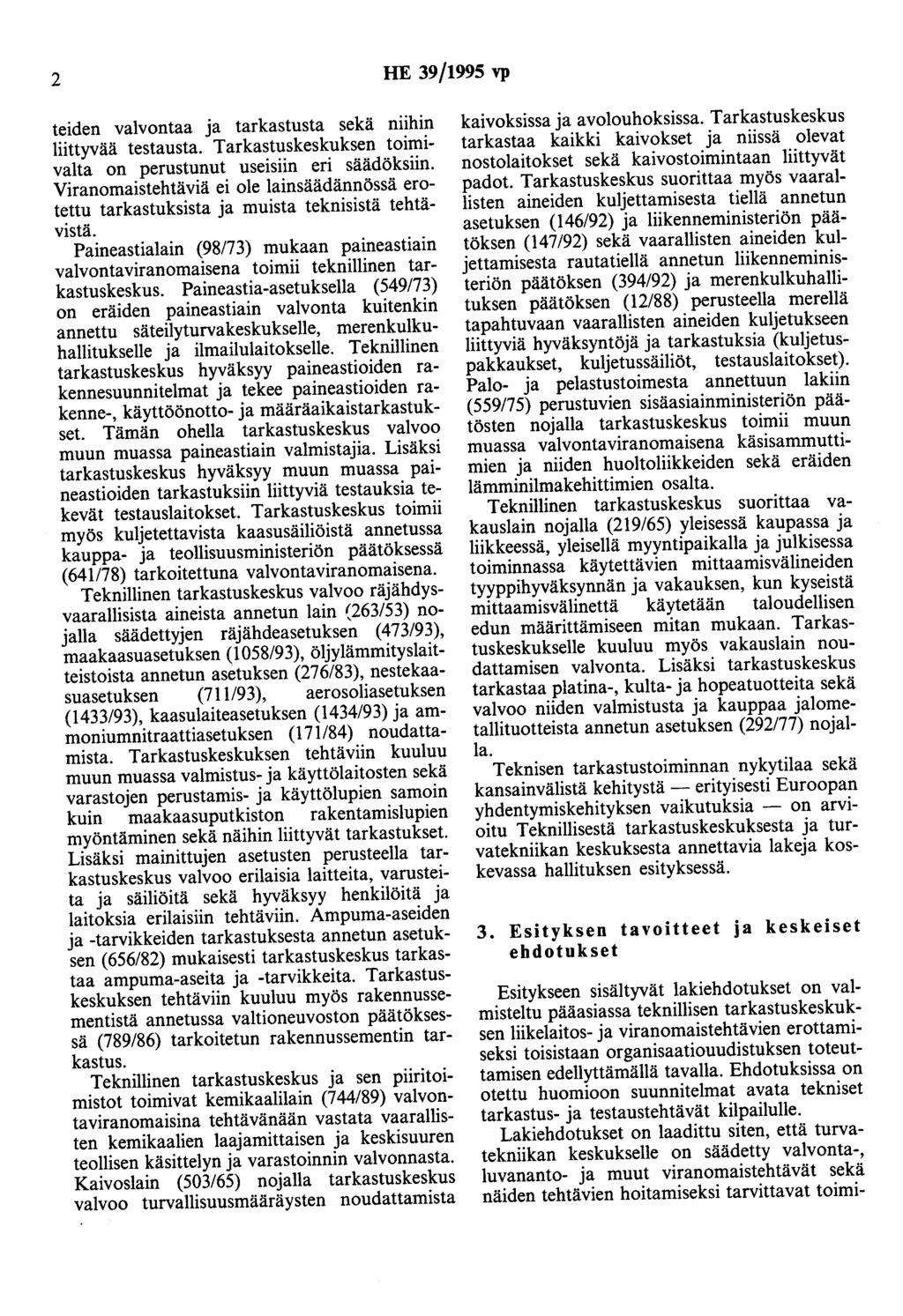 2 HE 39/1995 vp

teiden valvontaa ja tarkastusta sekä niihin liittyvää testausta. Tarkastuskeskuksen toimivalta on perustunut useisiin eri säädöksiin. Viranomaistehtäviä ei ole lainsäädännössä erotettu tarkastuksista ja muista teknisistä tehtävistä.

Paineastialain (98/73) mukaan paineastiain valvontaviranomaisena toimii teknillinen tarkastuskeskus. Paineastia-asetuksella (549/73) on eräiden paineastiain valvonta kuitenkin annettu säteilyturvakeskukselle, merenkulkuhallitukselle ja ilmailulaitokselle. Teknillinen tarkastuskeskus hyväksyy paineastioiden rakennesuunnitelmat ja tekee paineastioiden rakenne-, käyttöönotto- ja määräaikaistarkastukset. Tämän ohella tarkastuskeskus valvoo muun muassa paineastiain valmistajia. Lisäksi tarkastuskeskus hyväksyy muun muassa paineastioiden tarkastuksiin liittyviä testauksia tekevät testauslaitokset. Tarkastuskeskus toimii myös kuljetettavista kaasusäiliöistä annetussa kauppa- ja teollisuusministeriön päätöksessä (641/78) tarkoitettuna valvontaviranomaisena.

Teknillinen tarkastuskeskus valvoo räjähdysvaarallisista aineista annetun lain (263/53) nojalla säädettyjen räjähdeasetuksen (473/93), maakaasuasetuksen (1058/93), öljylämmityslaitteistoista annetun asetuksen (276/83), nestekaasuasetuksen (711/93), aerosoliasetuksen (1433/93), kaasulaiteasetuksen (1434/93) ja ammoniumnitraattiasetuksen (171/84) noudattamista. Tarkastuskeskuksen tehtäviin kuuluu muun muassa valmistus- ja käyttölaitosten sekä varastojen perustamis- ja käyttölupien samoin kuin maakaasuputkiston rakentamislupien myöntäminen sekä näihin liittyvät tarkastukset. Lisäksi mainittujen asetusten perusteella tarkastuskeskus valvoo erilaisia laitteita, varusteita ja säiliöitä sekä hyväksyy henkilöitä ja laitoksia erilaisiin tehtäviin. Ampuma-aseiden ja -tarvikkeiden tarkastuksesta annetun asetuksen (656/82) mukaisesti tarkastuskeskus tarkastaa ampuma-aseita ja -tarvikkeita. Tarkastuskeskuksen tehtäviin kuuluu myös rakennussementistä annetussa valtioneuvoston päätöksessä (789/86) tarkoitetun rakennussementin tarkastus.

Teknillinen tarkastuskeskus ja sen piiritoimistot toimivat kemikaalilain (744/89) valvontaviranomaisina tehtävänään vastata vaarallisten kemikaalien laajamittaisen ja keskisuuren teollisen käsittelyn ja varastoinnin valvonnasta. Kaivoslain (503/65) nojalla tarkastuskeskus valvoo turvallisuusmääräysten noudattamista kaivoksissa ja avolouhoksissa. Tarkastuskeskus tarkastaa kaikki kaivokset ja niissä olevat nostolaitokset sekä kaivostoimintaan liittyvät padot. Tarkastuskeskus suorittaa myös vaarallisten aineiden kuljettamisesta tiellä annetun asetuksen (146/92) ja liikenneministeriön päätöksen (147/92) sekä vaarallisten aineiden kuljettamisesta rautatiellä annetun liikenneministeriön päätöksen (394/92) ja merenkulkuhallituksen päätöksen (12/88) perusteella merellä tapahtuvaan vaarallisten aineiden kuljetukseen liittyviä hyväksyntöjä ja tarkastuksia (kuljetuspakkaukset, kuljetussäiliöt, testauslaitokset). Palo- ja pelastustoimesta annettuun lakiin (559/75) perustuvien sisäasiainministeriön päätösten nojalla tarkastuskeskus toimii muun muassa valvontaviranomaisena käsisammuttimien ja niiden huoltoliikkeiden sekä eräiden lämminilmakehittimien osalta.

Teknillinen tarkastuskeskus suorittaa vakauslain nojalla (219/65) yleisessä kaupassa ja liikkeessä, yleisellä myyntipaikalla ja julkisessa toiminnassa käytettävien mittaamisvälineiden tyyppihyväksynnän ja vakauksen, kun kyseistä mittaamisvälinettä käytetään taloudellisen edun määrittämiseen mitan mukaan. Tarkastuskeskukselle kuuluu myös vakauslain noudattamisen valvonta. Lisäksi tarkastuskeskus tarkastaa platina-, kulta- ja hopeatuotteita sekä valvoo niiden valmistusta ja kauppaa jalometallituotteista annetun asetuksen (292/77) nojalla.

Teknisen tarkastustoiminnan nykytilaa sekä kansainvälistä kehitystä — erityisesti Euroopan yhdentymiskehityksen vaikutuksia — on arvioitu Teknillisestä tarkastuskeskuksesta ja turvatekniikan keskuksesta annettavia lakeja koskevassa hallituksen esityksessä.

3. Esityksen tavoitteet ja keskeiset ehdotukset

Esitykseen sisältyvät lakiehdotukset on valmisteltu pääasiassa teknillisen tarkastuskeskuksen liikelaitos- ja viranomaistehtävien erottamiseksi toisistaan organisaatiouudistuksen toteuttamisen edellyttämällä tavalla. Ehdotuksissa on otettu huomioon suunnitelmat avata tekniset tarkastus- ja testaustehtävät kilpailulle.

Lakiehdotukset on laadittu siten, että turvatekniikan keskukselle on säädetty valvonta-, luvananto- ja muut viranomaistehtävät sekä näiden tehtävien hoitamiseksi tarvittavat toimi-